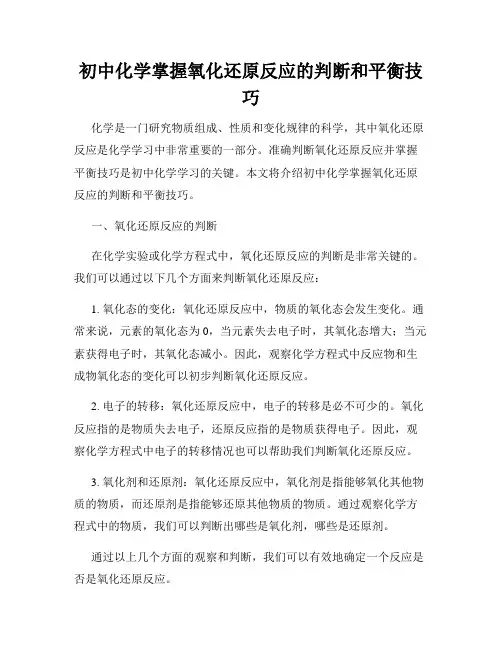 初中化学掌握氧化还原反应的判断和平衡技巧

化学是一门研究物质组成、性质和变化规律的科学，其中氧化还原反应是化学学习中非常重要的一部分。准确判断氧化还原反应并掌握平衡技巧是初中化学学习的关键。本文将介绍初中化学掌握氧化还原反应的判断和平衡技巧。

一、氧化还原反应的判断

在化学实验或化学方程式中，氧化还原反应的判断是非常关键的。我们可以通过以下几个方面来判断氧化还原反应：

1. 氧化态的变化：氧化还原反应中，物质的氧化态会发生变化。通常来说，元素的氧化态为 0，当元素失去电子时，其氧化态增大；当元素获得电子时，其氧化态减小。因此，观察化学方程式中反应物和生成物氧化态的变化可以初步判断氧化还原反应。

2. 电子的转移：氧化还原反应中，电子的转移是必不可少的。氧化反应指的是物质失去电子，还原反应指的是物质获得电子。因此，观察化学方程式中电子的转移情况也可以帮助我们判断氧化还原反应。

3. 氧化剂和还原剂：氧化还原反应中，氧化剂是指能够氧化其他物质的物质，而还原剂是指能够还原其他物质的物质。通过观察化学方程式中的物质，我们可以判断出哪些是氧化剂，哪些是还原剂。

通过以上几个方面的观察和判断，我们可以有效地确定一个反应是否是氧化还原反应。